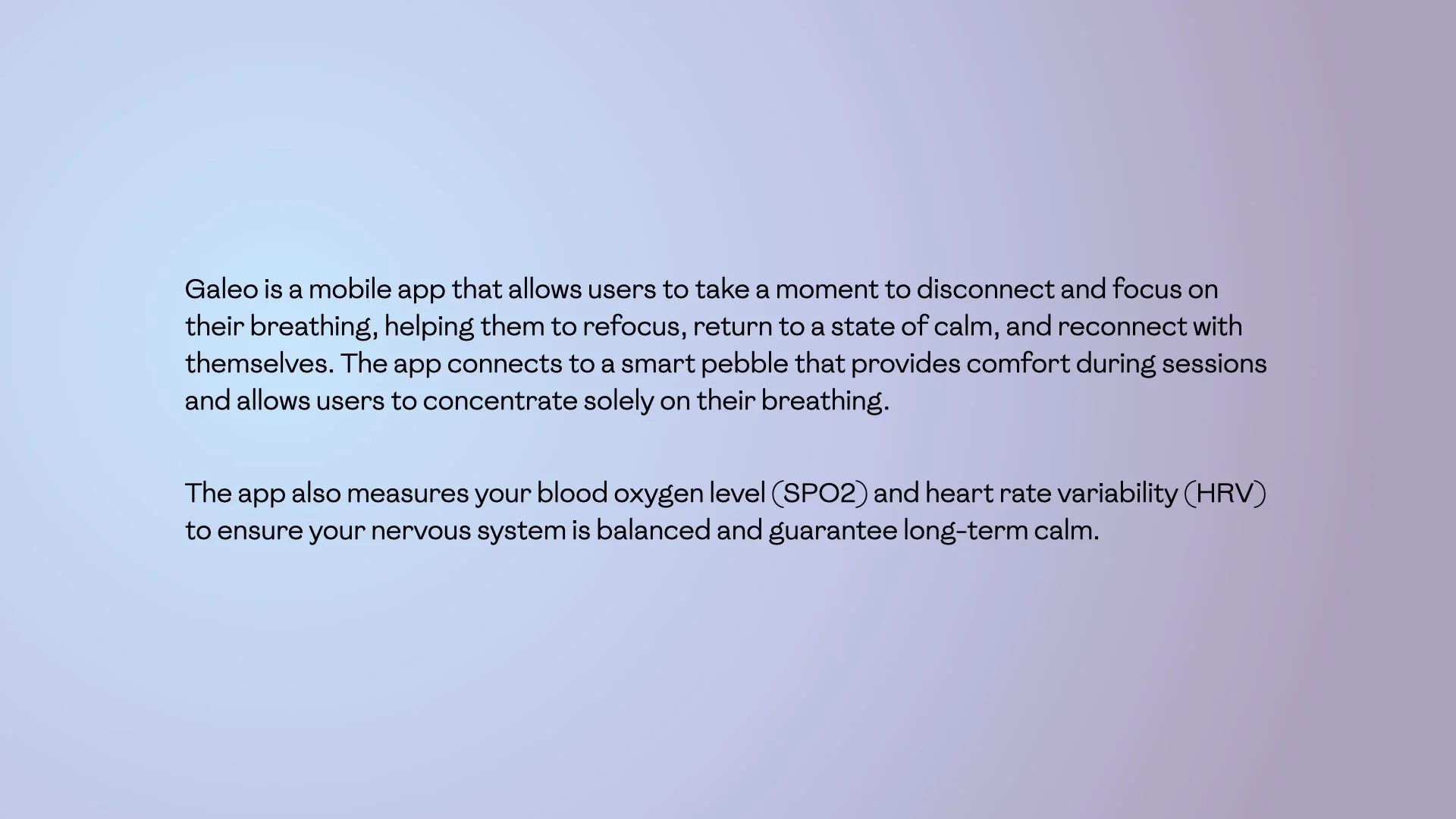 Galeo is a mobile app that allows users to take a moment to disconnect and focus on their breathing, helping them to refocus, return to a state of calm, and reconnect with themselves. The app connects to a smart pebble that provides comfort during sessions and allows users to concentrate solely on their breathing.

The app also measures your blood oxygen level (SPO2) and heart rate variability (HRV) to ensure your nervous system is balanced and guarantee long-term calm.